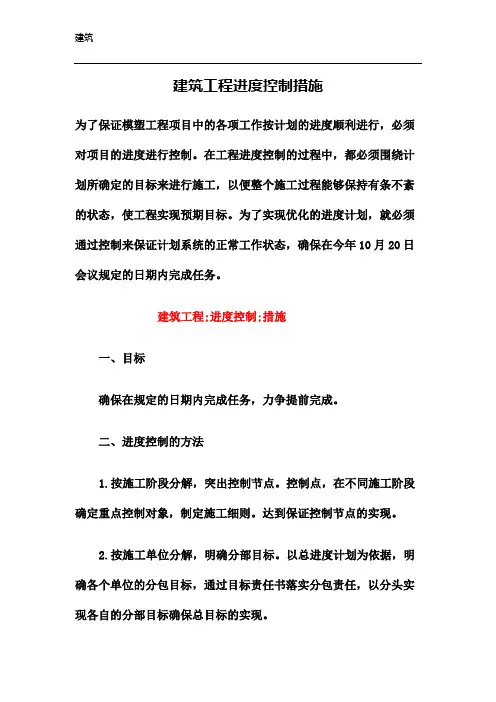 建筑

建筑工程进度控制措施

为了保证模塑工程项目中的各项工作按计划的进度顺利进行，必须对项目的进度进行控制。在工程进度控制的过程中，都必须围绕计划所确定的目标来进行施工，以便整个施工过程能够保持有条不紊的状态，使工程实现预期目标。为了实现优化的进度计划，就必须通过控制来保证计划系统的正常工作状态，确保在今年10月20日会议规定的日期内完成任务。

建筑工程;进度控制;措施

一、目标

确保在规定的日期内完成任务，力争提前完成。

二、进度控制的方法

1.按施工阶段分解，突出控制节点。控制点，在不同施工阶段确定重点控制对象，制定施工细则。达到保证控制节点的实现。

2.按施工单位分解，明确分部目标。以总进度计划为依据，明确各个单位的分包目标，通过目标责任书落实分包责任，以分头实现各自的分部目标确保总目标的实现。